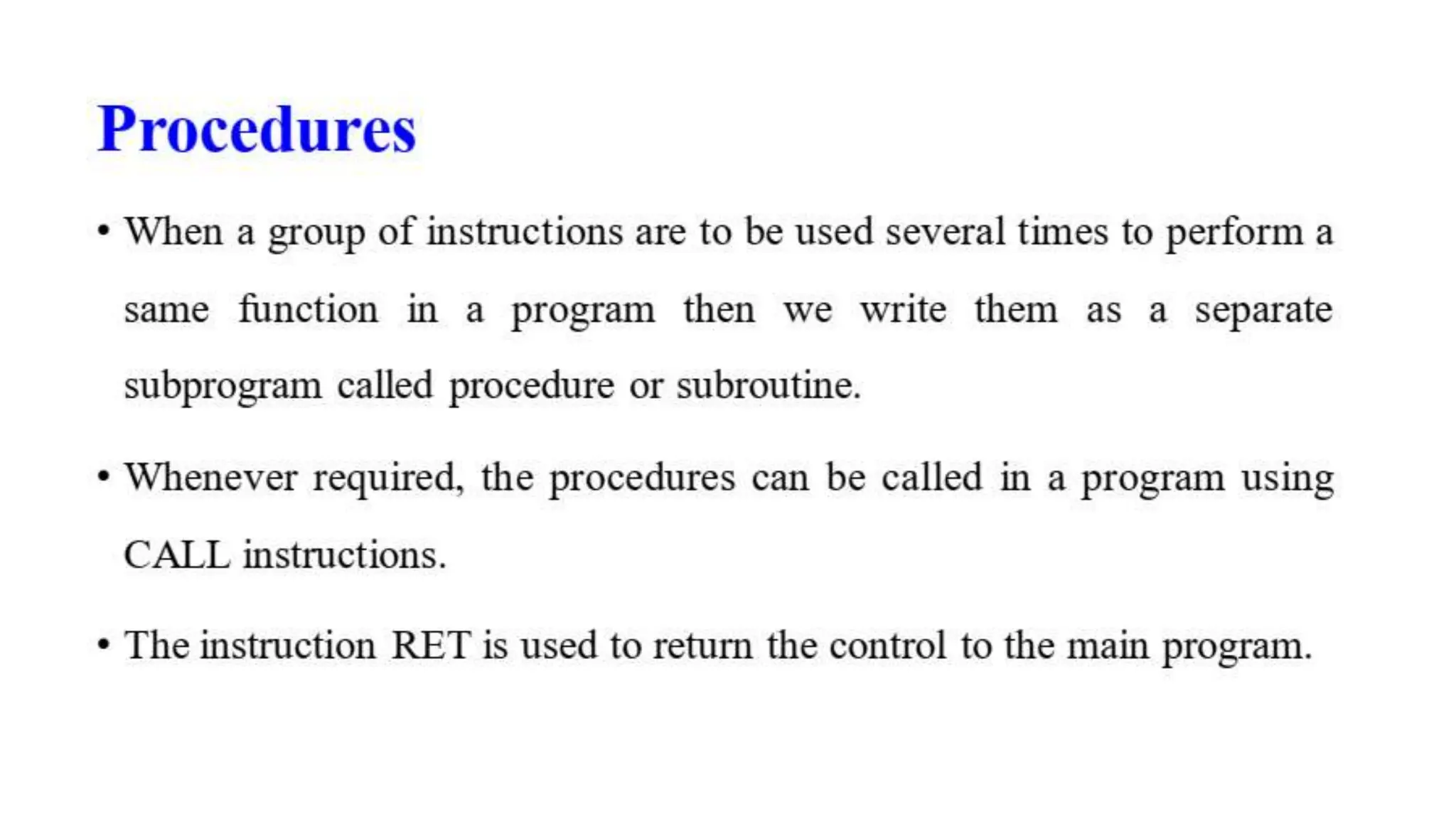 Procedures

• When a group of instructions are to be used several times to perform a same function in a program then we write them as a separate subprogram called procedure or subroutine.

• Whenever required, the procedures can be called in a program using CALL instructions.

• The instruction RET is used to return the control to the main program.